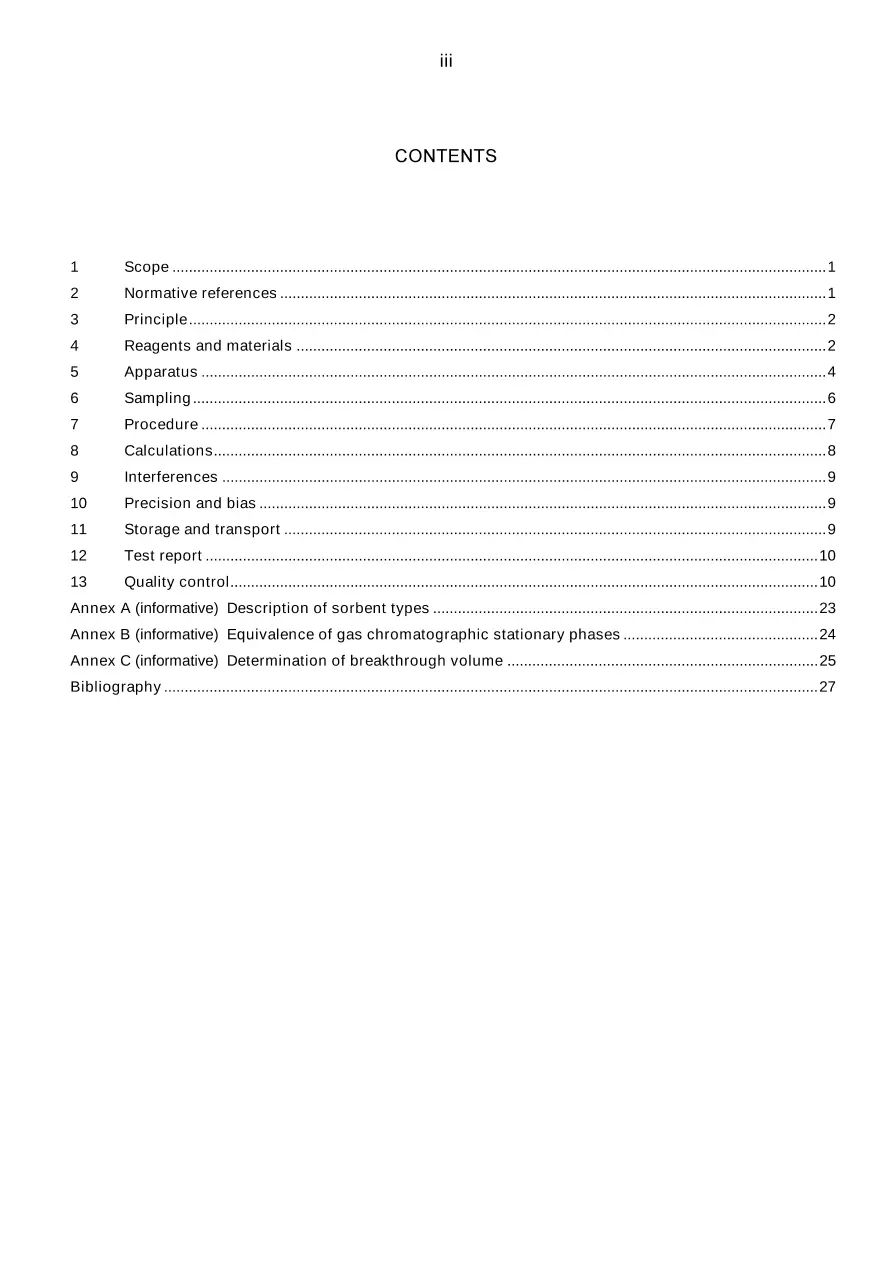 iii

CONTENTS

1 Scope 1
2 Normative references 1
3 Principle 2
4 Reagents and materials 2
5 Apparatus 4
6 Sampling 6
7 Procedure 7
8 Calculations 8
9 Interferences 9
10 Precision and bias 9
11 Storage and transport 9
12 Test report 10
13 Quality control 10
Annex A (informative) Description of sorbent types 23
Annex B (informative) Equivalence of gas chromatographic stationary phases 24
Annex C (informative) Determination of breakthrough volume 25
Bibliography 27